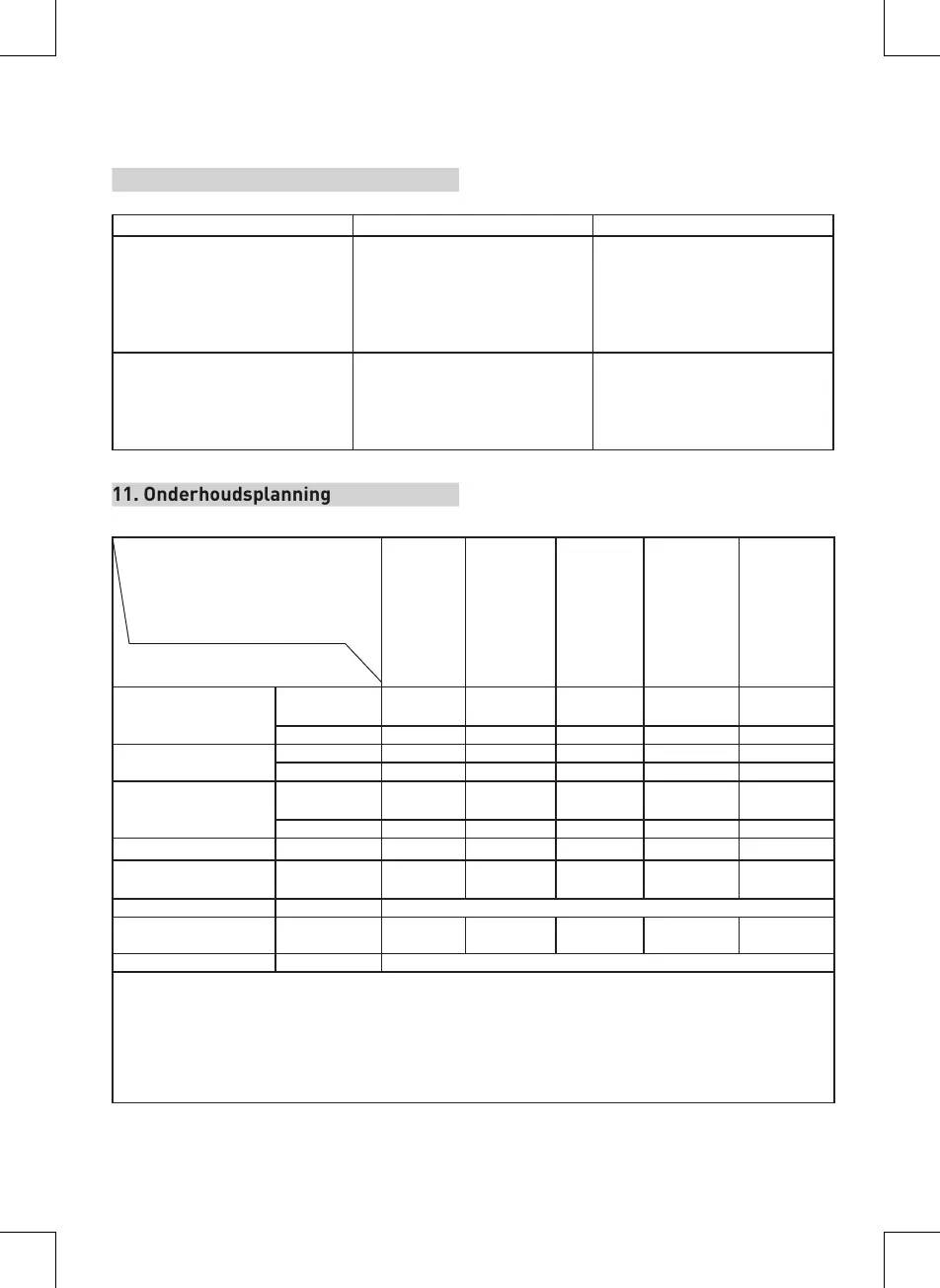 11. Onderhoudsplanning